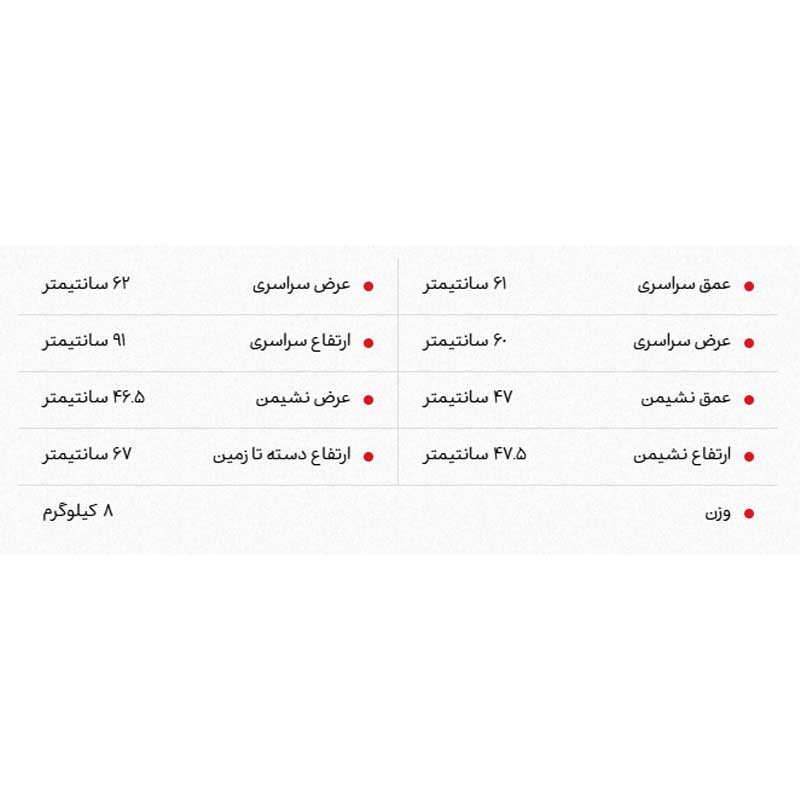 • عمق سراسری ۶۱ سانتیمتر
• عرض سراسری ۶۰ سانتیمتر
• عمق نشیمن ۴۷ سانتیمتر
• ارتفاع نشیمن ۴۷.۵ سانتیمتر

• عرض سراسری ۶۲ سانتیمتر
• ارتفاع سراسری ۹۱ سانتیمتر
• عرض نشیمن ۴۶.۵ سانتیمتر
• ارتفاع دسته تا زمین ۶۷ سانتیمتر

• وزن ۸ کیلوگرم